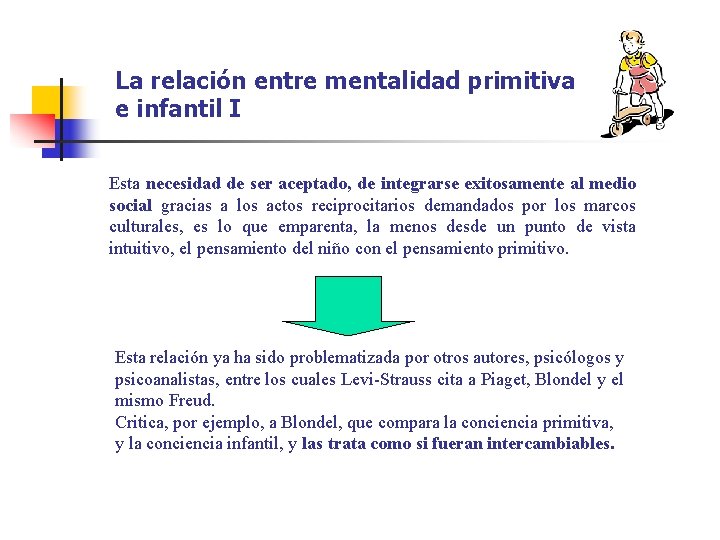 La relación entre mentalidad primitiva e infantil I

Esta necesidad de ser aceptado, de integrarse exitosamente al medio social gracias a los actos reciprocitarios demandados por los marcos culturales, es lo que emparenta, la menos desde un punto de vista intuitivo, el pensamiento del niño con el pensamiento primitivo.

Esta relación ya ha sido problematizada por otros autores, psicólogos y psicoanalistas, entre los cuales Levi-Strauss cita a Piaget, Blondel y el mismo Freud.
Critica, por ejemplo, a Blondel, que compara la conciencia primitiva, y la conciencia infantil, y las trata como si fueran intercambiables.